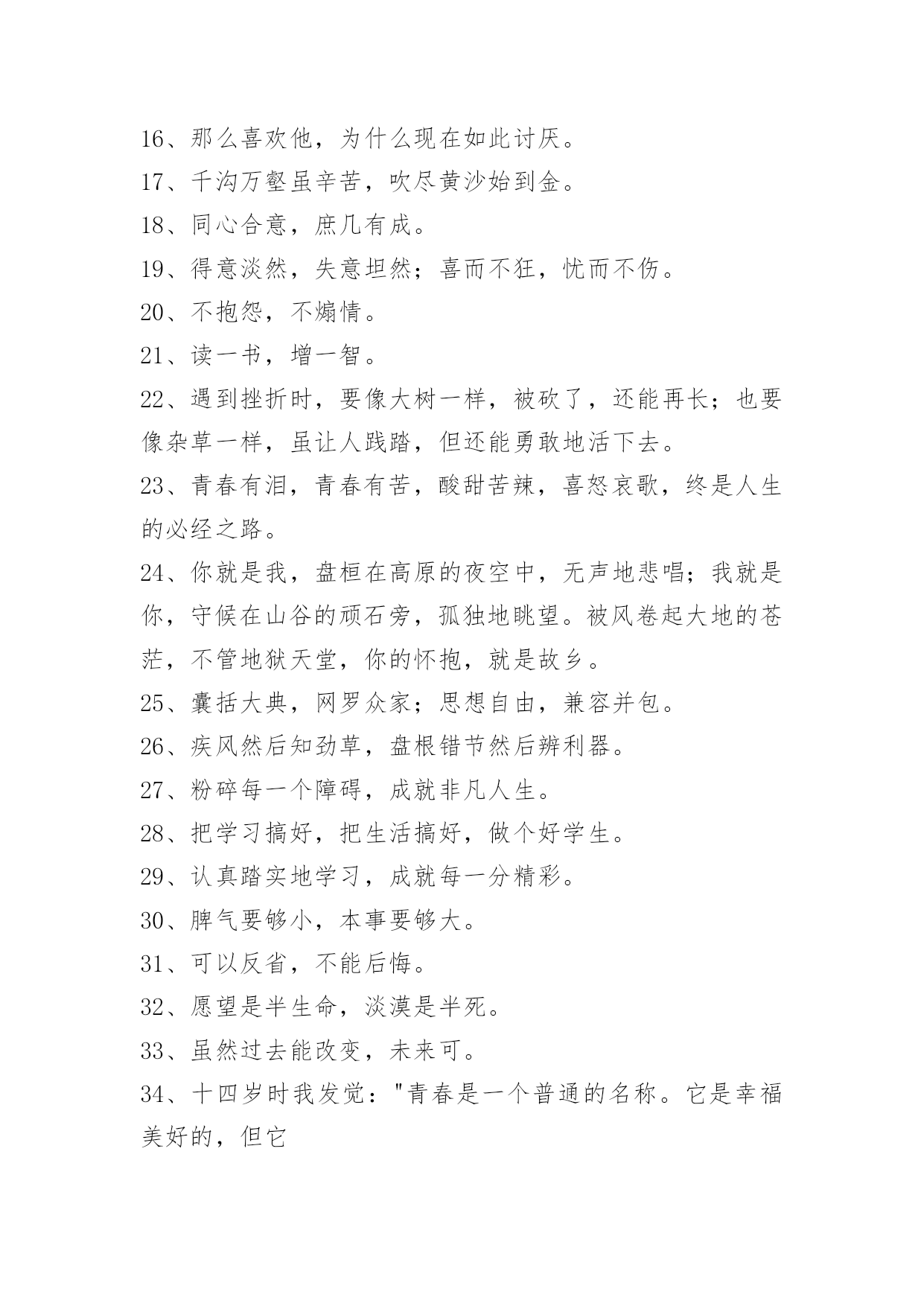 16、那么喜欢他，为什么现在如此讨厌。

17、千沟万壑虽辛苦，吹尽黄沙始到金。

18、同心合意，庶几有成。

19、得意淡然，失意坦然；喜而不狂，忧而不伤。

20、不抱怨，不煽情。

21、读一书，增一智。

22、遇到挫折时，要像大树一样，被砍了，还能再长；也要像杂草一样，虽让人践踏，但还能勇敢地活下去。

23、青春有泪，青春有苦，酸甜苦辣，喜怒哀歌，终是人生的必经之路。

24、你就是我，盘桓在高原的夜空中，无声地悲唱；我就是你，守候在山谷的顽石旁，孤独地眺望。被风卷起大地的苍茫，不管地狱天堂，你的怀抱，就是故乡。

25、囊括大典，网罗众家；思想自由，兼容并包。

26、疾风然后知劲草，盘根错节然后辨利器。

27、粉碎每一个障碍，成就非凡人生。

28、把学习搞好，把生活搞好，做个好学生。

29、认真踏实地学习，成就每一分精彩。

30、脾气要够小，本事要够大。

31、可以反省，不能后悔。

32、愿望是半生命，淡漠是半死。

33、虽然过去能改变，未来可。

34、十四岁时我发觉："青春是一个普通的名称。它是幸福美好的，但它